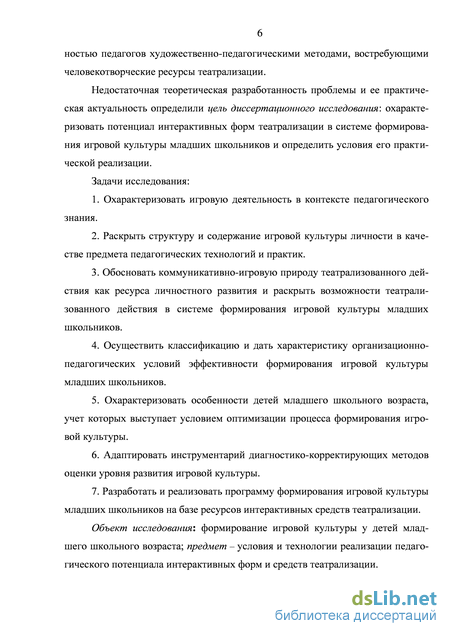 6

ностью педагогов художественно-педагогическими методами, востребующими человекотворческие ресурсы театрализации.

Недостаточная теоретическая разработанность проблемы и ее практическая актуальность определили цель диссертационного исследования: охарактеризовать потенциал интерактивных форм театрализации в системе формирования игровой культуры младших школьников и определить условия его практической реализации.

Задачи исследования:

1. Охарактеризовать игровую деятельность в контексте педагогического знания.

2. Раскрыть структуру и содержание игровой культуры личности в качестве предмета педагогических технологий и практик.

3. Обосновать коммуникативно-игровую природу театрализованного действия как ресурса личностного развития и раскрыть возможности театрализованного действия в системе формирования игровой культуры младших школьников.

4. Осуществить классификацию и дать характеристику организационно-педагогических условий эффективности формирования игровой культуры младших школьников.

5. Охарактеризовать особенности детей младшего школьного возраста, учет которых выступает условием оптимизации процесса формирования игровой культуры.

6. Адаптировать инструментарий диагностико-корректирующих методов оценки уровня развития игровой культуры.

7. Разработать и реализовать программу формирования игровой культуры младших школьников на базе ресурсов интерактивных средств театрализации.

Объект исследования: формирование игровой культуры у детей младшего школьного возраста; предмет – условия и технологии реализации педагогического потенциала интерактивных форм и средств театрализации.

dsLib.net
библиотека диссертаций